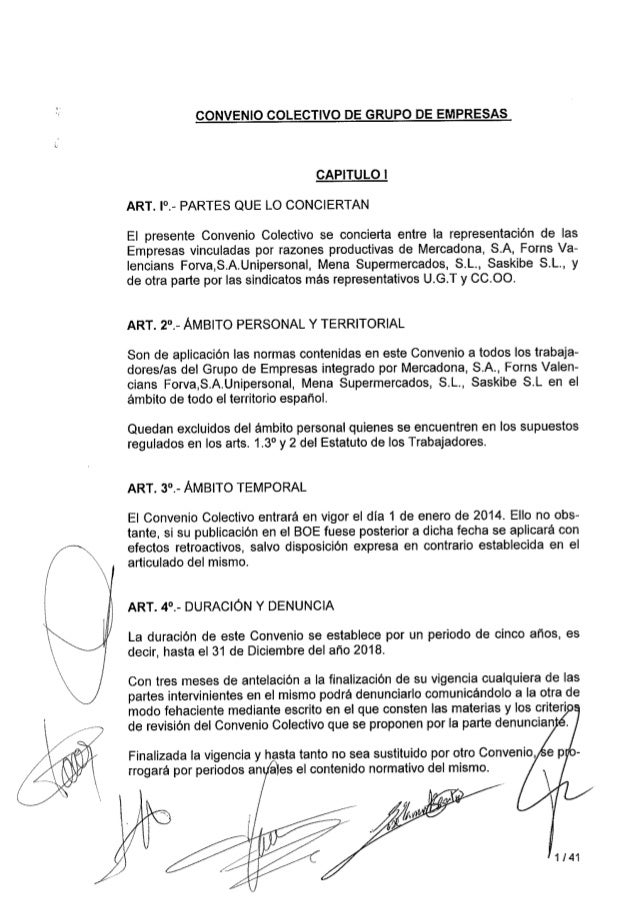 CONVENIO COLECTIVO DE GRUPO DE EMPRESAS

CAPITULO I

ART. Iº.- PARTES QUE LO CONCIERTAN

El presente Convenio Colectivo se concierta entre la representación de las Empresas vinculadas por razones productivas de Mercadona, S.A, Forns Valencians Forva,S.A.Unipersonal, Mena Supermercados, S.L., Saskibe S.L., y de otra parte por las sindicatos más representativos U.G.T y CC.OO.

ART. 2º.- ÁMBITO PERSONAL Y TERRITORIAL

Son de aplicación las normas contenidas en este Convenio a todos los trabajadores/as del Grupo de Empresas integrado por Mercadona, S.A., Forns Valencians Forva,S.A.Unipersonal, Mena Supermercados, S.L., Saskibe S.L en el ámbito de todo el territorio español.

Quedan excluidos del ámbito personal quienes se encuentren en los supuestos regulados en los arts. 1.3º y 2 del Estatuto de los Trabajadores.

ART. 3º.- ÁMBITO TEMPORAL

El Convenio Colectivo entrará en vigor el día 1 de enero de 2014. Ello no obstante, si su publicación en el BOE fuese posterior a dicha fecha se aplicará con efectos retroactivos, salvo disposición expresa en contrario establecida en el articulado del mismo.

ART. 4º.- DURACIÓN Y DENUNCIA

La duración de este Convenio se establece por un periodo de cinco años, es decir, hasta el 31 de Diciembre del año 2018.

Con tres meses de antelación a la finalización de su vigencia cualquiera de las partes intervinientes en el mismo podrá denunciarlo comunicándolo a la otra de modo fehaciente mediante escrito en el que consten las materias y los criterios de revisión del Convenio Colectivo que se proponen por la parte denunciante.

Finalizada la vigencia y hasta tanto no sea sustituido por otro Convenio, se prorrogará por periodos anuales el contenido normativo del mismo.

1 / 41